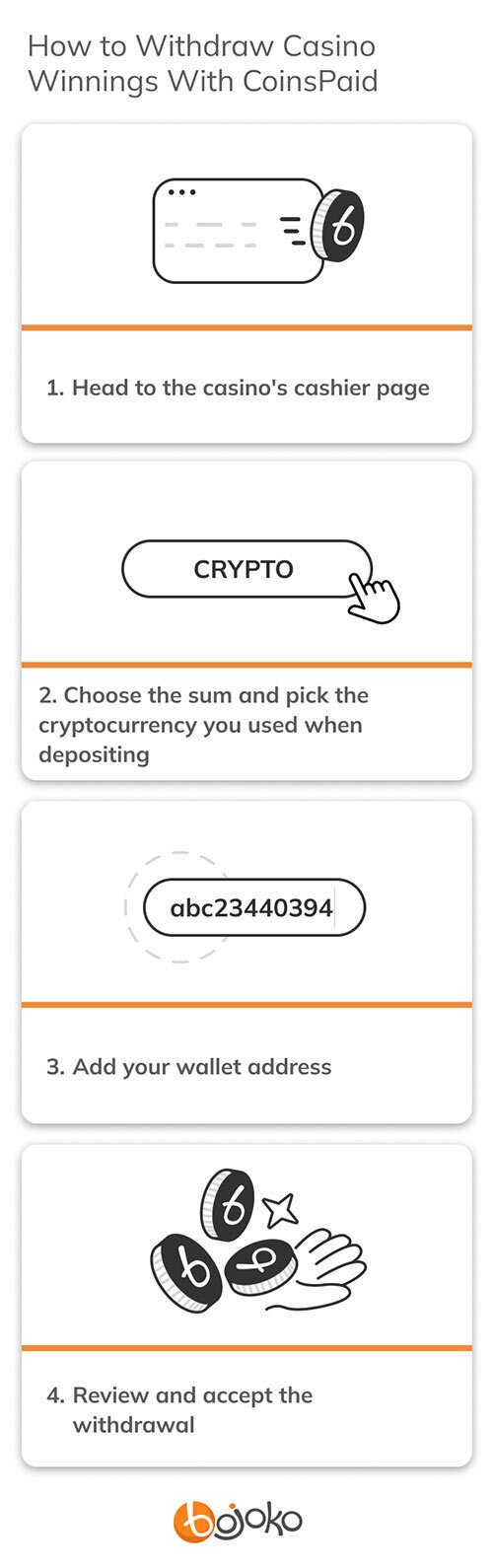 How to Withdraw Casino Winnings With CoinsPaid

1. Head to the casino's cashier page

CRYPTO

2. Choose the sum and pick the cryptocurrency you used when depositing

abc23440394

3. Add your wallet address

4. Review and accept the withdrawal

bojoko